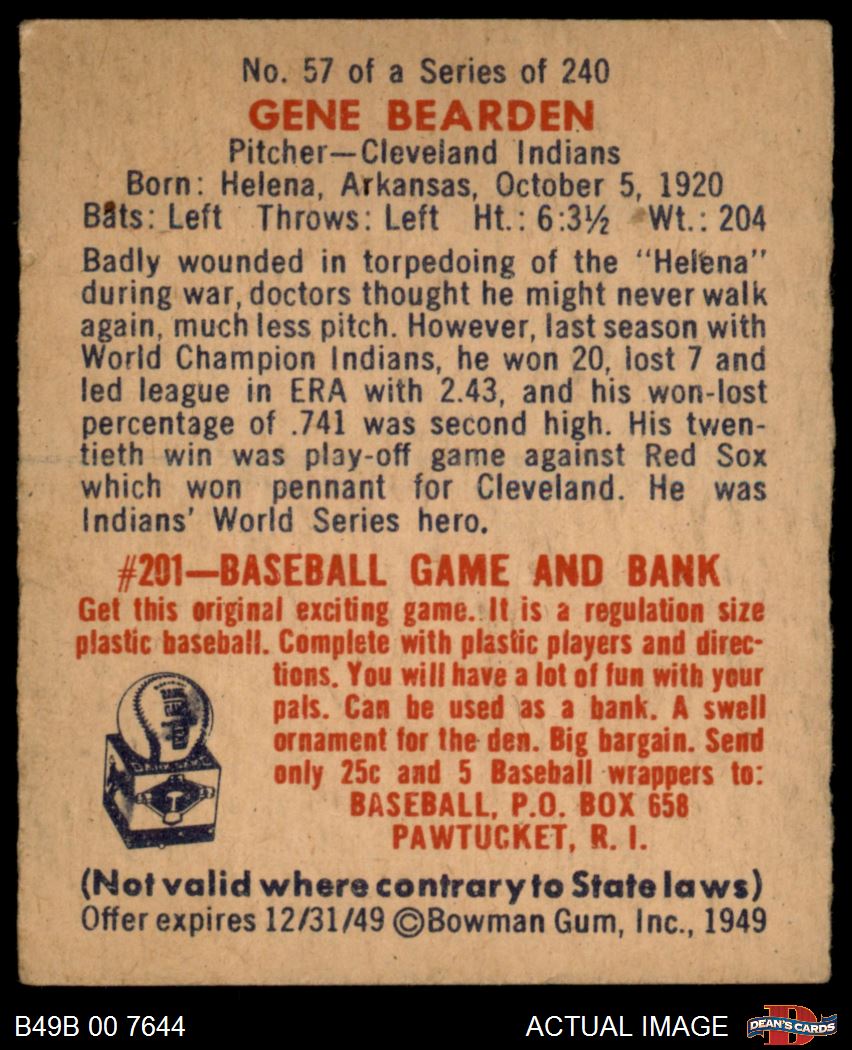 No. 57 of a Series of 240
GENE BEARDEN
Pitcher—Cleveland Indians
Born: Helena, Arkansas, October 5, 1920
Bats: Left Throws: Left Ht.: 6:3½ Wt.: 204

Badly wounded in torpedoing of the "Helena" during war, doctors thought he might never walk again, much less pitch. However, last season with World Champion Indians, he won 20, lost 7 and led league in ERA with 2.43, and his won-lost percentage of .741 was second high. His twentieth win was play-off game against Red Sox which won pennant for Cleveland. He was Indians' World Series hero.

#201—BASEBALL GAME AND BANK
Get this original exciting game. It is a regulation size plastic baseball. Complete with plastic players and directions. You will have a lot of fun with your pals. Can be used as a bank. A swell ornament for the den. Big bargain. Send only 25c and 5 Baseball wrappers to:
BASEBALL, P.O. BOX 658
PAWTUCKET, R. I.

(Not valid where contrary to State laws)
Offer expires 12/31/49 ©Bowman Gum, Inc., 1949

B49B 00 7644
ACTUAL IMAGE
DEAN'S CARDS